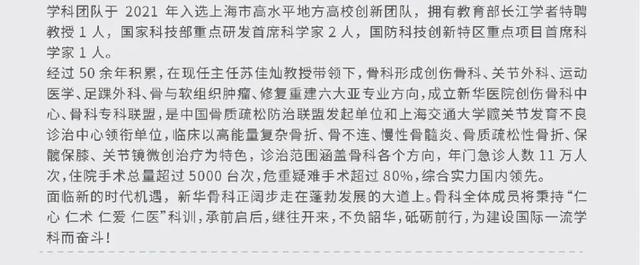 学科团队于 2021 年入选上海市高水平地方高校创新团队，拥有教育部长江学者特聘教授 1 人，国家科技部重点研发首席科学家 2 人，国防科技创新特区重点项目首席科学家 1 人。
经过 50 余年积累，在现任主任苏佳灿教授带领下，骨科形成创伤骨科、关节外科、运动医学、足踝外科、骨与软组织肿瘤、修复重建六大亚专业方向，成立新华医院创伤骨科中心、骨科专科联盟，是中国骨质疏松防治联盟发起单位和上海交通大学髋关节发育不良诊治中心领衔单位，临床以高能量复杂骨折、骨不连、慢性骨髓炎、骨质疏松性骨折、保髋保膝、关节镜微创治疗为特色，诊治范围涵盖骨科各个方向，年门急诊人数 11 万人次，住院手术总量超过 5000 台次，危重疑难手术超过 80%，综合实力国内领先。
面临新的时代机遇，新华骨科正阔步走在蓬勃发展的大道上。骨科全体成员将秉持“仁心 仁术 仁爱 仁医”科训，承前启后，继往开来，不负韶华，砥砺前行，为建设国际一流学科而奋斗！